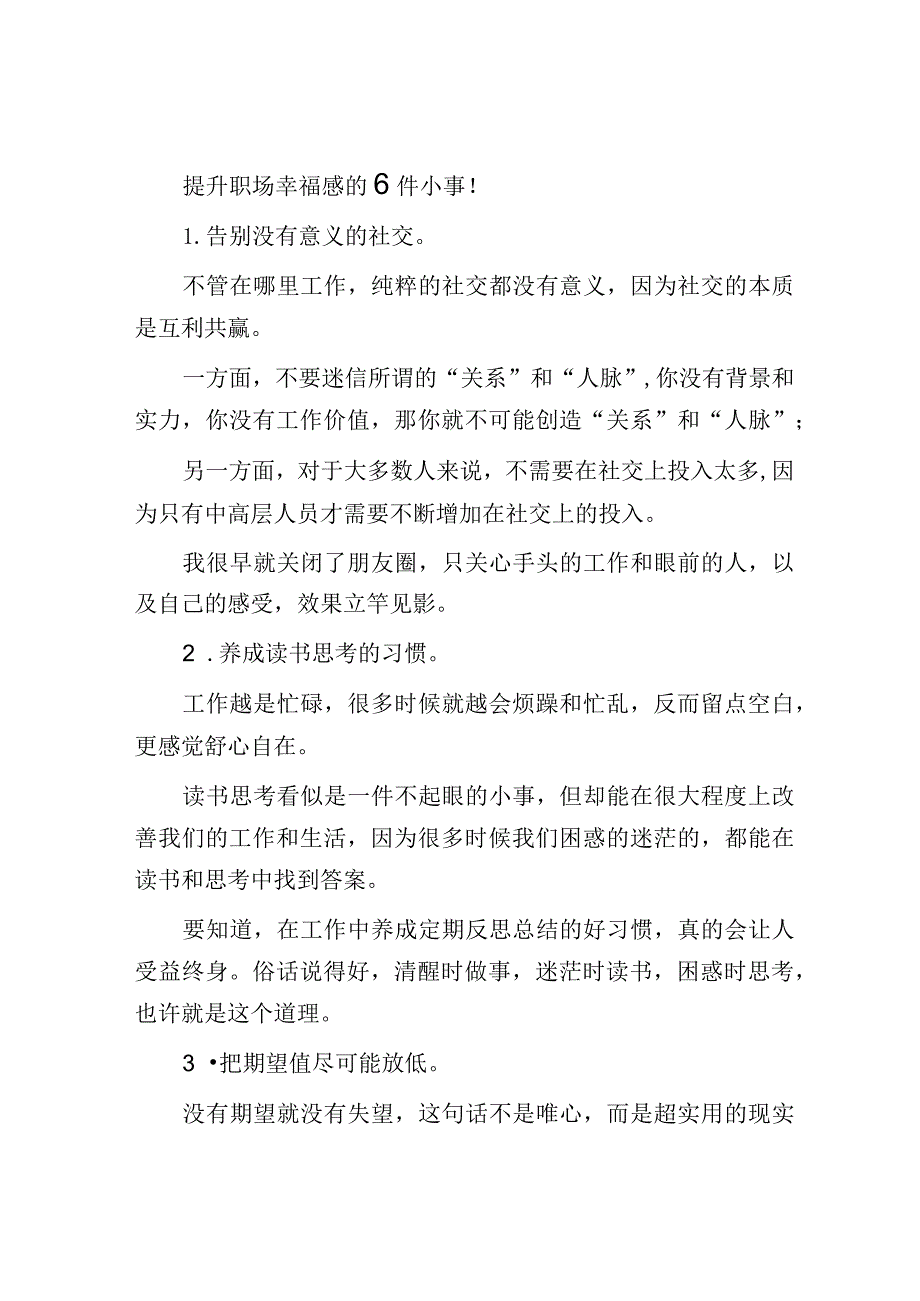 提升职场幸福感的6件小事！

1.告别没有意义的社交。

不管在哪里工作，纯粹的社交都没有意义，因为社交的本质是互利共赢。

一方面，不要迷信所谓的“关系”和“人脉”,你没有背景和实力，你没有工作价值，那你就不可能创造“关系”和“人脉”；

另一方面，对于大多数人来说，不需要在社交上投入太多,因为只有中高层人员才需要不断增加在社交上的投入。

我很早就关闭了朋友圈，只关心手头的工作和眼前的人，以及自己的感受，效果立竿见影。

2.养成读书思考的习惯。

工作越是忙碌，很多时候就越会烦躁和忙乱，反而留点空白，更感觉舒心自在。

读书思考看似是一件不起眼的小事，但却能在很大程度上改善我们的工作和生活，因为很多时候我们困惑的迷茫的，都能在读书和思考中找到答案。

要知道，在工作中养成定期反思总结的好习惯，真的会让人受益终身。俗话说得好，清醒时做事，迷茫时读书，困惑时思考，也许就是这个道理。

3•把期望值尽可能放低。

没有期望就没有失望，这句话不是唯心，而是超实用的现实